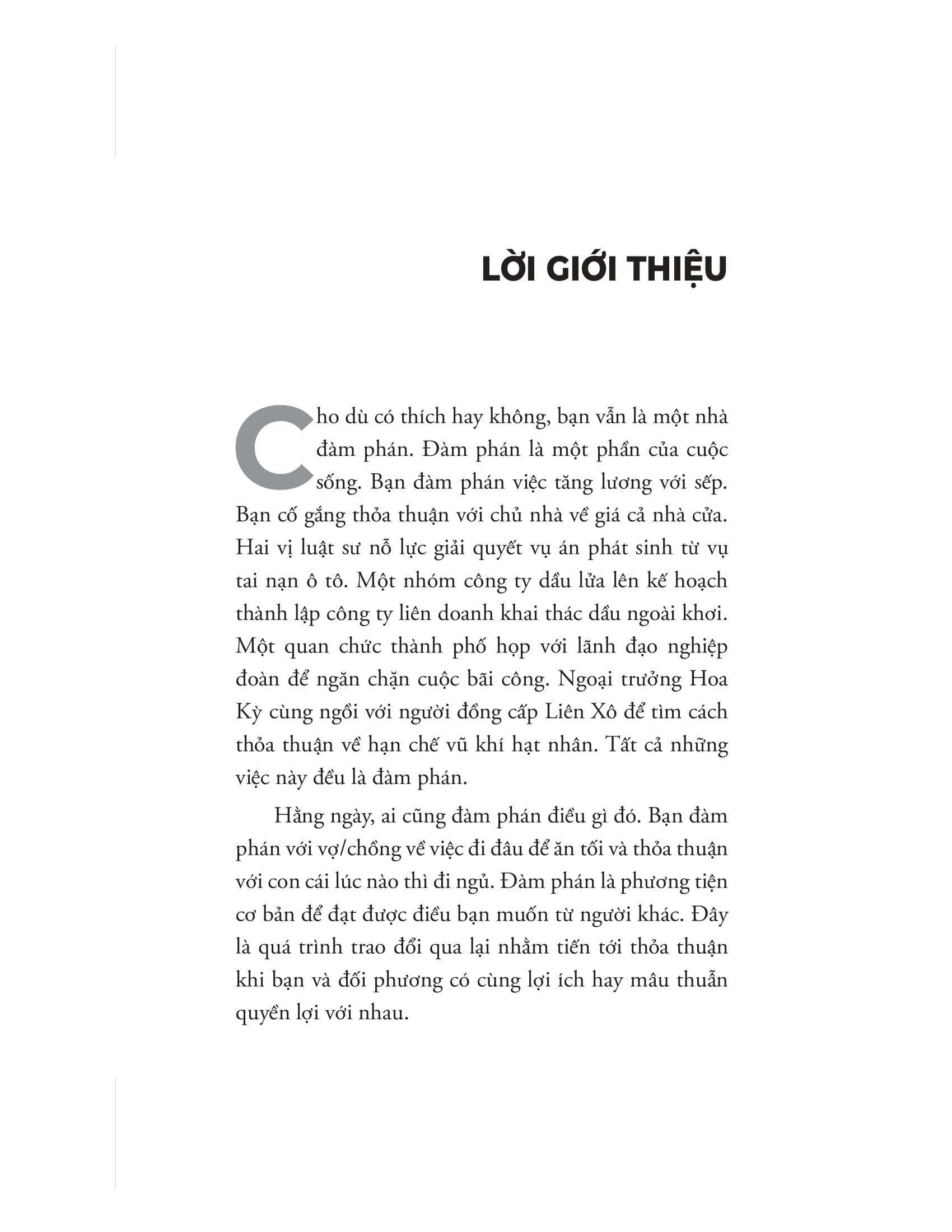 LỜI GIỚI THIỆU

Cho dù có thích hay không, bạn vẫn là một nhà đàm phán. Đàm phán là một phần của cuộc sống. Bạn đàm phán việc tăng lương với sếp. Bạn cố gắng thỏa thuận với chủ nhà về giá cả nhà cửa. Hai vị luật sư nỗ lực giải quyết vụ án phát sinh từ vụ tai nạn ô tô. Một nhóm công ty dầu lửa lên kế hoạch thành lập công ty liên doanh khai thác dầu ngoài khơi. Một quan chức thành phố họp với lãnh đạo nghiệp đoàn để ngăn chặn cuộc bãi công. Ngoại trưởng Hoa Kỳ cùng ngồi với người đồng cấp Liên Xô để tìm cách thỏa thuận về hạn chế vũ khí hạt nhân. Tất cả những việc này đều là đàm phán.

Hằng ngày, ai cũng đàm phán điều gì đó. Bạn đàm phán với vợ/chồng về việc đi đâu để ăn tối và thỏa thuận với con cái lúc nào thì đi ngủ. Đàm phán là phương tiện cơ bản để đạt được điều bạn muốn từ người khác. Đây là quá trình trao đổi qua lại nhằm tiến tới thỏa thuận khi bạn và đối phương có cùng lợi ích hay mâu thuẫn quyền lợi với nhau.